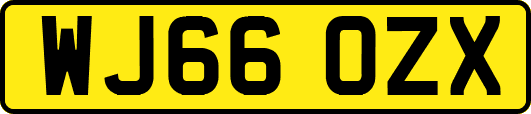 WJ66 OZX